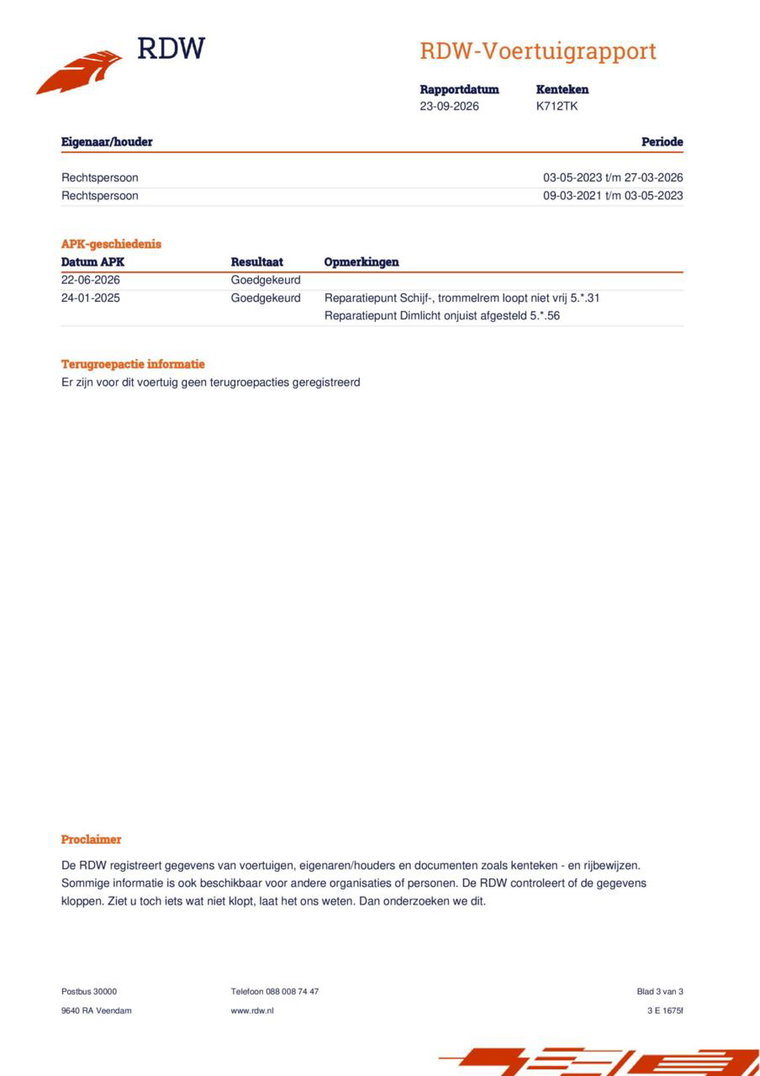 RDW

RDW-Voertuigrapport

Rapportdatum
23-09-2026

Kenteken
K712TK

| Eigenaar/houder | Periode |
|---|---|
| Rechtspersoon | 03-05-2023 t/m 27-03-2026 |
| Rechtspersoon | 09-03-2021 t/m 03-05-2023 |

APK-geschiedenis

| Datum APK | Resultaat | Opmerkingen |
|---|---|---|
| 22-06-2026 | Goedgekeurd | |
| 24-01-2025 | Goedgekeurd | Reparatiepunt Schijf-, trommelrem loopt niet vrij 5.*.31 Reparatiepunt Dimlicht onjuist afgesteld 5.*.56 |

Terugroepactie informatie
Er zijn voor dit voertuig geen terugroepacties geregistreerd

Proclaimer

De RDW registreert gegevens van voertuigen, eigenaren/houders en documenten zoals kenteken - en rijbewijzen. Sommige informatie is ook beschikbaar voor andere organisaties of personen. De RDW controleert of de gegevens kloppen. Ziet u toch iets wat niet klopt, laat het ons weten. Dan onderzoeken we dit.

Postbus 30000
9640 RA Veendam

Telefoon 088 008 74 47
www.rdw.nl

Blad 3 van 3
3 E 1675f